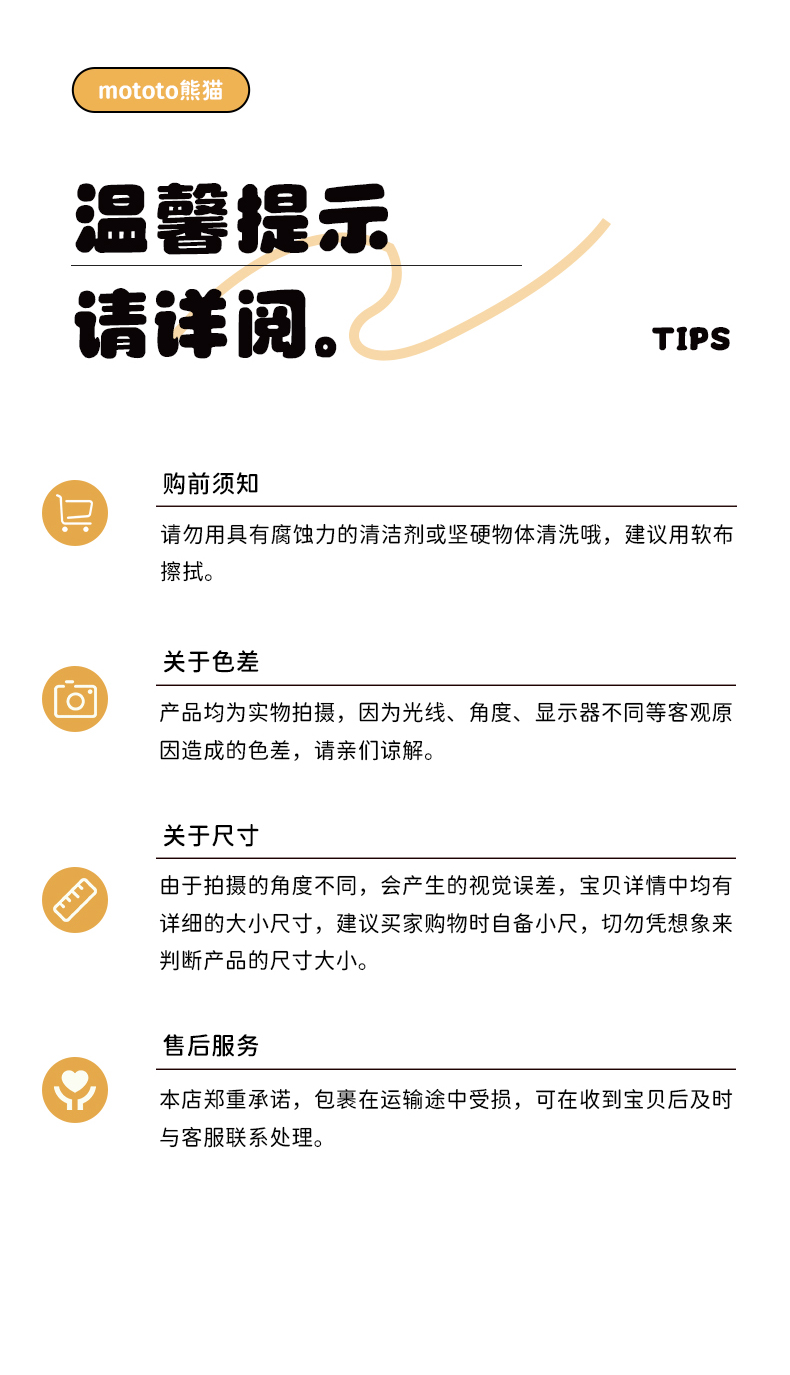 mototo熊猫

温馨提示

请详阅。

TIPS

购前须知

请勿用具有腐蚀力的清洁剂或坚硬物体清洗哦，建议用软布擦拭。

关于色差

产品均为实物拍摄，因为光线、角度、显示器不同等客观原因造成的色差，请亲们谅解。

关于尺寸

由于拍摄的角度不同，会产生的视觉误差，宝贝详情中均有详细的大小尺寸，建议买家购物时自备小尺，切勿凭想象来判断产品的尺寸大小。

售后服务

本店郑重承诺，包裹在运输途中受损，可在收到宝贝后及时与客服联系处理。